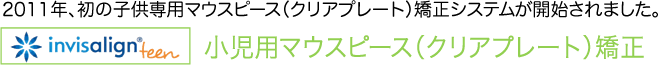 2011年、初の子供専用マウスピース（クリアプレート）矯正システムが開始されました。

invisalign® teen

小児用マウスピース（クリアプレート）矯正